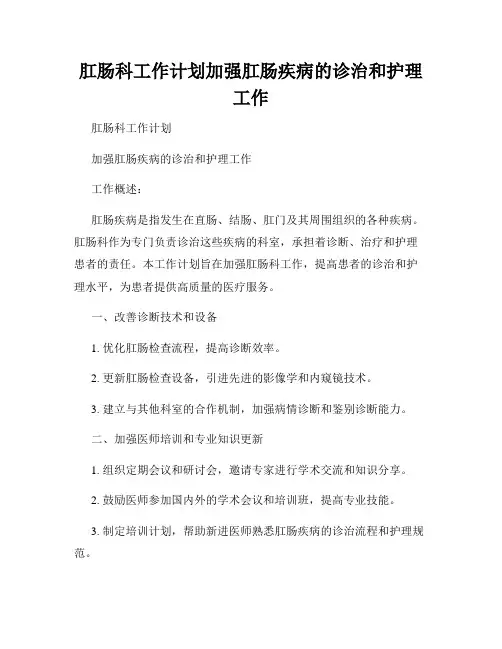 肛肠科工作计划加强肛肠疾病的诊治和护理工作

肛肠科工作计划

加强肛肠疾病的诊治和护理工作

工作概述：

肛肠疾病是指发生在直肠、结肠、肛门及其周围组织的各种疾病。肛肠科作为专门负责诊治这些疾病的科室，承担着诊断、治疗和护理患者的责任。本工作计划旨在加强肛肠科工作，提高患者的诊治和护理水平，为患者提供高质量的医疗服务。

一、改善诊断技术和设备

1. 优化肛肠检查流程，提高诊断效率。

2. 更新肛肠检查设备，引进先进的影像学和内窥镜技术。

3. 建立与其他科室的合作机制，加强病情诊断和鉴别诊断能力。

二、加强医师培训和专业知识更新

1. 组织定期会议和研讨会，邀请专家进行学术交流和知识分享。

2. 鼓励医师参加国内外的学术会议和培训班，提高专业技能。

3. 制定培训计划，帮助新进医师熟悉肛肠疾病的诊治流程和护理规范。